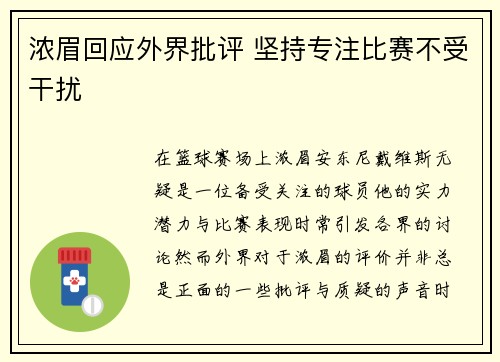 浓眉回应外界批评 坚持专注比赛不受干扰

在篮球赛场上浓眉安东尼戴维斯无疑是一位备受关注的球员他的实力潜力与比赛表现时常引发各界的讨论然而外界对于浓眉的评价并非总是正面的一些批评与质疑的声音时